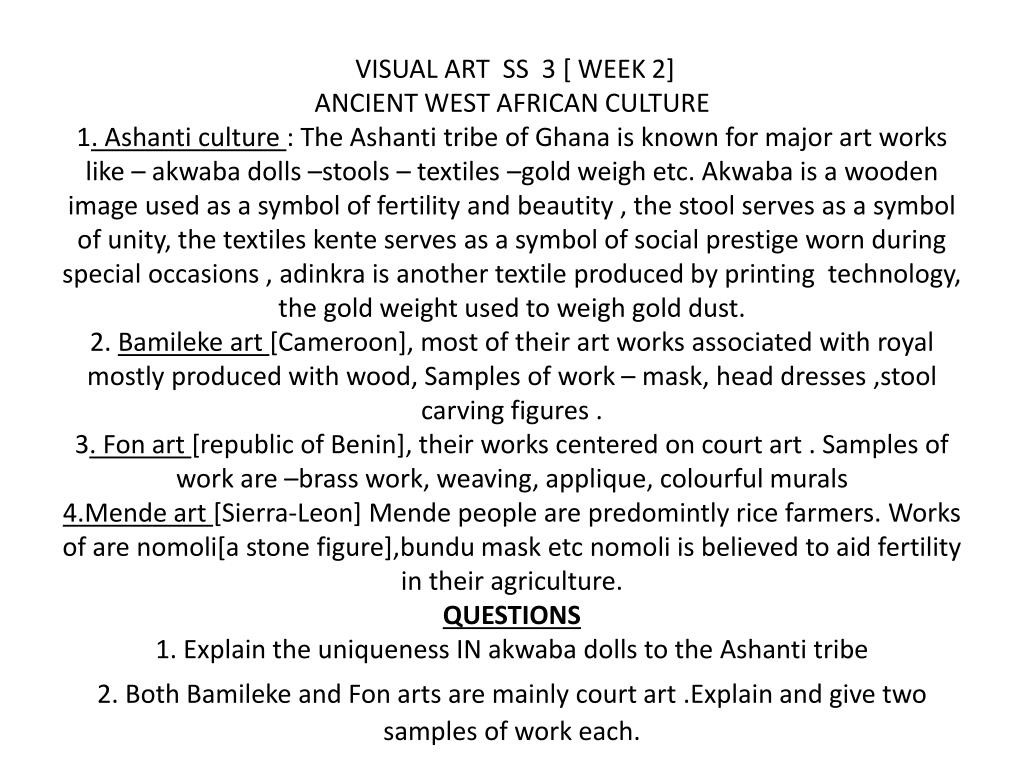 VISUAL ART SS 3 [ WEEK 2]
ANCIENT WEST AFRICAN CULTURE
1. Ashanti culture : The Ashanti tribe of Ghana is known for major art works like – akwaba dolls –stools – textiles –gold weigh etc. Akwaba is a wooden image used as a symbol of fertility and beautity , the stool serves as a symbol of unity, the textiles kente serves as a symbol of social prestige worn during special occasions , adinkra is another textile produced by printing technology, the gold weight used to weigh gold dust.
2. Bamileke art [Cameroon], most of their art works associated with royal mostly produced with wood, Samples of work – mask, head dresses ,stool carving figures .
3. Fon art [republic of Benin], their works centered on court art . Samples of work are –brass work, weaving, applique, colourful murals
4.Mende art [Sierra-Leon] Mende people are predomintly rice farmers. Works of are nomoli[a stone figure],bundu mask etc nomoli is believed to aid fertility in their agriculture.
QUESTIONS
1. Explain the uniqueness IN akwaba dolls to the Ashanti tribe
2. Both Bamileke and Fon arts are mainly court art .Explain and give two samples of work each.